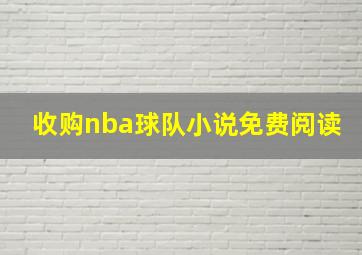 收购nba球队小说免费阅读